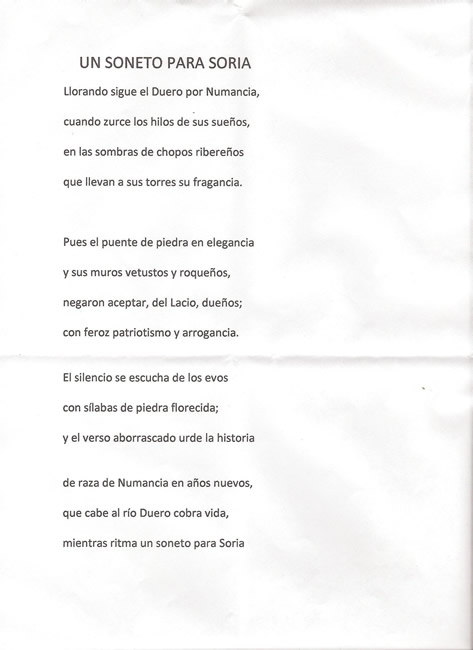 UN SONETO PARA SORIA

Llorando sigue el Duero por Numancia,
cuando zurce los hilos de sus sueños,
en las sombras de chopos ribereños
que llevan a sus torres su fragancia.

Pues el puente de piedra en elegancia
y sus muros vetustos y roqueños,
negaron aceptar, del Lacio, dueños;
con feroz patriotismo y arrogancia.

El silencio se escucha de los evos
con sílabas de piedra florecida;
y el verso aborrascado urde la historia

de raza de Numancia en años nuevos,
que cabe al río Duero cobra vida,
mientras ritma un soneto para Soria